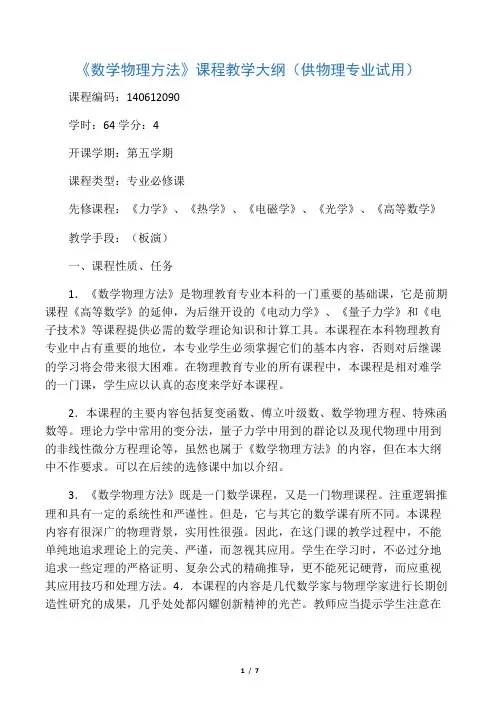 《数学物理方法》课程教学大纲（供物理专业试用）

课程编码：140612090

学时：64 学分：4

开课学期：第五学期

课程类型：专业必修课

先修课程：《力学》、《热学》、《电磁学》、《光学》、《高等数学》

教学手段：（板演）

一、课程性质、任务

1．《数学物理方法》是物理教育专业本科的一门重要的基础课，它是前期课程《高等数学》的延伸，为后继开设的《电动力学》、《量子力学》和《电子技术》等课程提供必需的数学理论知识和计算工具。本课程在本科物理教育专业中占有重要的地位，本专业学生必须掌握它们的基本内容，否则对后继课的学习将会带来很大困难。在物理教育专业的所有课程中，本课程是相对难学的一门课，学生应以认真的态度来学好本课程。

2．本课程的主要内容包括复变函数、傅立叶级数、数学物理方程、特殊函数等。理论力学中常用的变分法，量子力学中用到的群论以及现代物理中用到的非线性微分方程理论等，虽然也属于《数学物理方法》的内容，但在本大纲中不作要求。可以在后续的选修课中加以介绍。

3．《数学物理方法》既是一门数学课程，又是一门物理课程。注重逻辑推理和具有一定的系统性和严谨性。但是，它与其它的数学课有所不同。本课程内容有很深广的物理背景，实用性很强。因此，在这门课的教学过程中，不能单纯地追求理论上的完美、严谨，而忽视其应用。学生在学习时，不必过分地追求一些定理的严格证明、复杂公式的精确推导，更不能死记硬背，而应重视其应用技巧和处理方法。4．本课程的内容是几代数学家与物理学家进行长期创造性研究的成果，几乎处处都闪耀创新精神的光芒。教师应当提示学生注意在

1 / 7